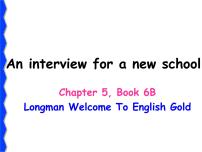 An interview for a new school

Chapter 5, Book 6B
Longman Welcome To English Gold